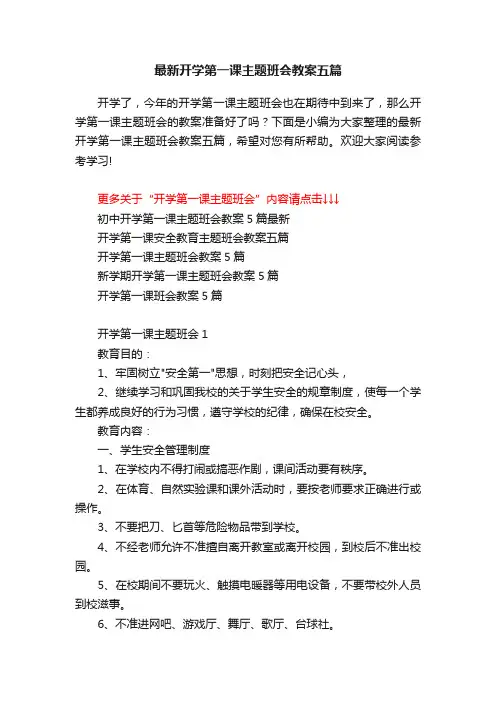 最新开学第一课主题班会教案五篇

开学了，今年的开学第一课主题班会也在期待中到来了，那么开学第一课主题班会的教案准备好了吗？下面是小编为大家整理的最新开学第一课主题班会教案五篇，希望对您有所帮助。欢迎大家阅读参考学习!

更多关于“开学第一课主题班会”内容请点击↓↓↓
初中开学第一课主题班会教案5篇最新
开学第一课安全教育主题班会教案五篇
开学第一课主题班会教案5篇
新学期开学第一课主题班会教案5篇
开学第一课班会教案5篇

开学第一课主题班会1
教育目的：
1、牢固树立"安全第一"思想，时刻把安全记心头，
2、继续学习和巩固我校的关于学生安全的规章制度，使每一个学生都养成良好的行为习惯，遵守学校的纪律，确保在校安全。
教育内容：
一、学生安全管理制度
1、在学校内不得打闹或搞恶作剧，课间活动要有秩序。
2、在体育、自然实验课和课外活动时，要按老师要求正确进行或操作。
3、不要把刀、匕首等危险物品带到学校。
4、不经老师允许不准擅自离开教室或离开校园，到校后不准出校园。
5、在校期间不要玩火、触摸电暖器等用电设备，不要带校外人员到校滋事。
6、不准进网吧、游戏厅、舞厅、歌厅、台球社。